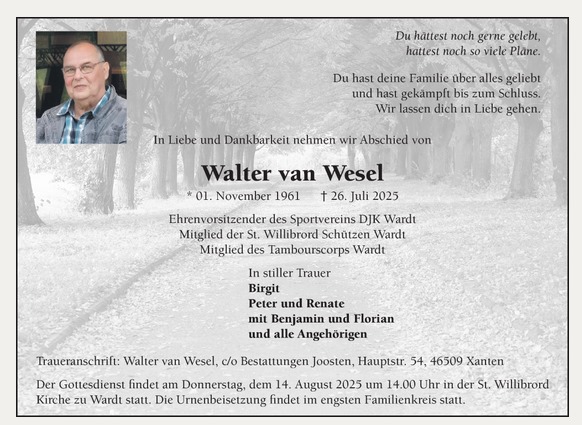 Du hättest noch gerne gelebt,
hattest noch so viele Pläne.

Du hast deine Familie über alles geliebt
und hast gekämpft bis zum Schluss.
Wir lassen dich in Liebe gehen.

In Liebe und Dankbarkeit nehmen wir Abschied von

Walter van Wesel

* 01. November 1961 † 26. Juli 2025

Ehrenvorsitzender des Sportvereins DJK Wardt
Mitglied der St. Willibrord Schützen Wardt
Mitglied des Tambourscorps Wardt

In stiller Trauer
Birgit
Peter und Renate
mit Benjamin und Florian
und alle Angehörigen

Traueranschrift: Walter van Wesel, c/o Bestattungen Joosten, Hauptstr. 54, 46509 Xanten

Der Gottesdienst findet am Donnerstag, dem 14. August 2025 um 14.00 Uhr in der St. Willibrord Kirche zu Wardt statt. Die Urnenbeisetzung findet im engsten Familienkreis statt.